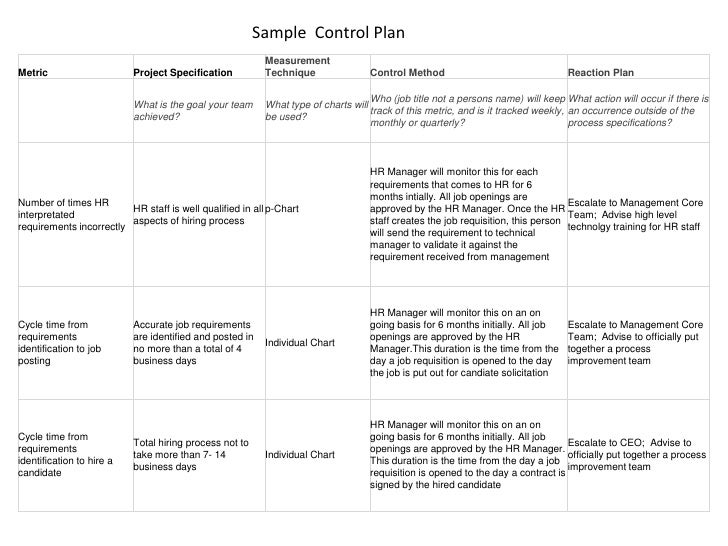 Sample Control Plan

| Metric | Project Specification | Measurement Technique | Control Method | Reaction Plan |
|---|---|---|---|---|
| | What is the goal your team achieved? | What type of charts will be used? | Who (job title not a persons name) will keep track of this metric, and is it tracked weekly, monthly or quarterly? | What action will occur if there is an occurrence outside of the process specifications? |
| Number of times HR interpretated requirements incorrectly | HR staff is well qualified in all aspects of hiring process | p-Chart | HR Manager will monitor this for each requirements that comes to HR for 6 months intially. All job openings are approved by the HR Manager. Once the HR staff creates the job requisition, this person will send the requirement to technical manager to validate it against the requirement received from management | Escalate to Management Core Team; Advise high level technolgy training for HR staff |
| Cycle time from requirements identification to job posting | Accurate job requirements are identified and posted in no more than a total of 4 business days | Individual Chart | HR Manager will monitor this on an on going basis for 6 months initially. All job openings are approved by the HR Manager.This duration is the time from the day a job requisition is opened to the day the job is put out for candiate solicitation | Escalate to Management Core Team; Advise to officially put together a process improvement team |
| Cycle time from requirements identification to hire a candidate | Total hiring process not to take more than 7- 14 business days | Individual Chart | HR Manager will monitor this on an on going basis for 6 months initially. All job openings are approved by the HR Manager. This duration is the time from the day a job requisition is opened to the day a contract is signed by the hired candidate | Escalate to CEO; Advise to officially put together a process improvement team |